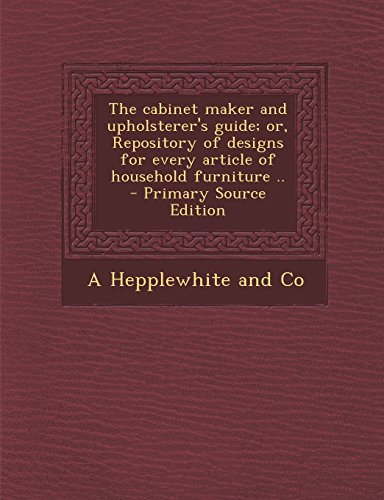 The cabinet maker and upholsterer's guide; or, Repository of designs for every article of household furniture .. - Primary Source Edition

A Hepplewhite and Co